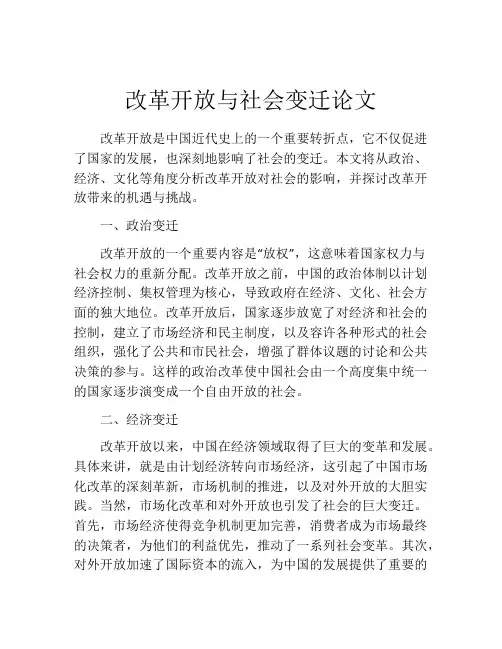 改革开放与社会变迁论文

改革开放是中国近代史上的一个重要转折点，它不仅促进了国家的发展，也深刻地影响了社会的变迁。本文将从政治、经济、文化等角度分析改革开放对社会的影响，并探讨改革开放带来的机遇与挑战。

一、政治变迁

改革开放的一个重要内容是“放权”，这意味着国家权力与社会权力的重新分配。改革开放之前，中国的政治体制以计划经济控制、集权管理为核心，导致政府在经济、文化、社会方面的独大地位。改革开放后，国家逐步放宽了对经济和社会的控制，建立了市场经济和民主制度，以及容许各种形式的社会组织，强化了公共和市民社会，增强了群体议题的讨论和公共决策的参与。这样的政治改革使中国社会由一个高度集中统一的国家逐步演变成一个自由开放的社会。

二、经济变迁

改革开放以来，中国在经济领域取得了巨大的变革和发展。具体来讲，就是由计划经济转向市场经济，这引起了中国市场化改革的深刻革新，市场机制的推进，以及对外开放的大胆实践。当然，市场化改革和对外开放也引发了社会的巨大变迁。首先，市场经济使得竞争机制更加完善，消费者成为市场最终的决策者，为他们的利益优先，推动了一系列社会变革。其次，对外开放加速了国际资本的流入，为中国的发展提供了重要的